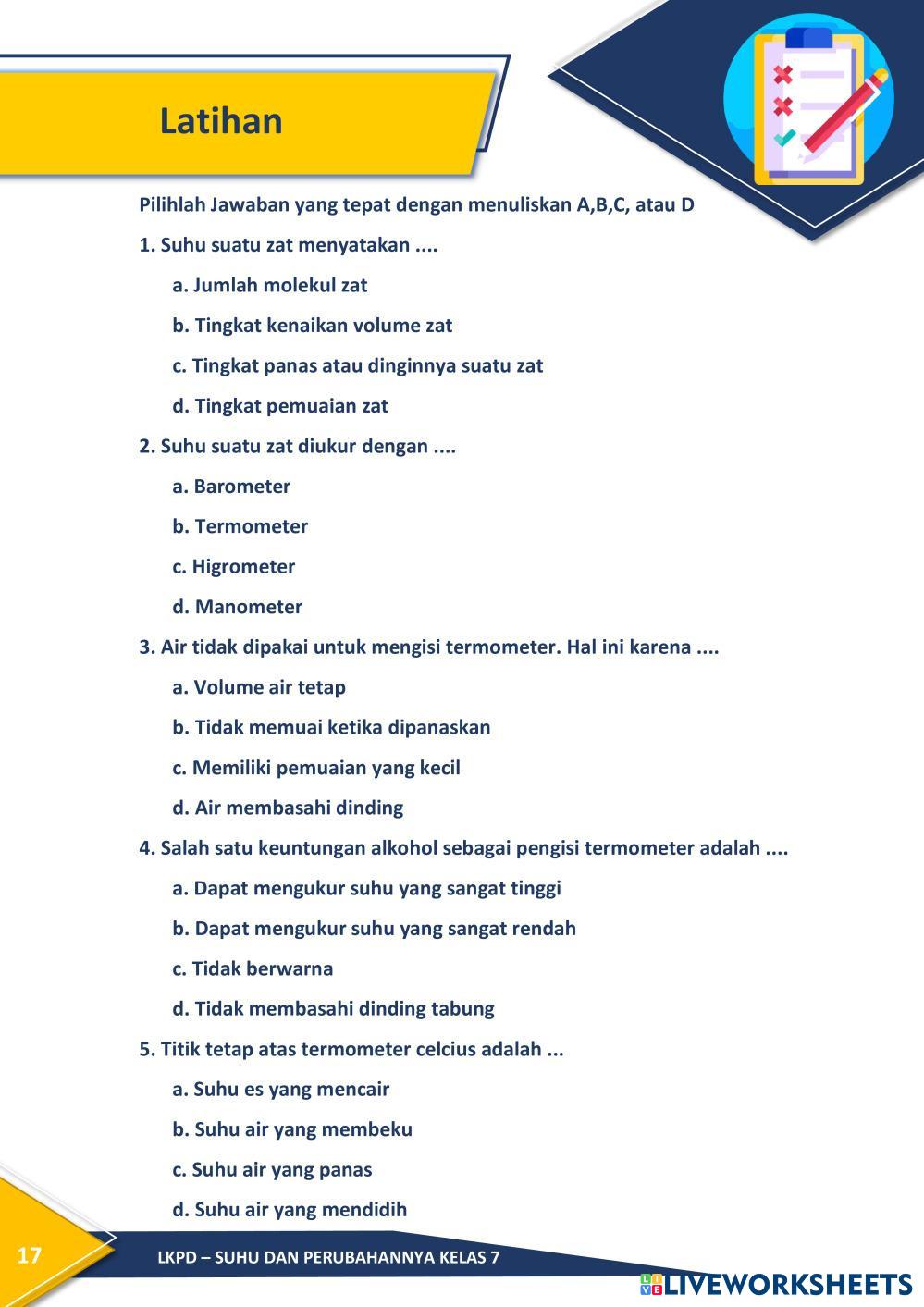 Latihan

Pilihlah Jawaban yang tepat dengan menuliskan A,B,C, atau D

1. Suhu suatu zat menyatakan ....

a. Jumlah molekul zat

b. Tingkat kenaikan volume zat

c. Tingkat panas atau dinginnya suatu zat

d. Tingkat pemuaian zat

2. Suhu suatu zat diukur dengan ....

a. Barometer

b. Termometer

c. Higrometer

d. Manometer

3. Air tidak dipakai untuk mengisi termometer. Hal ini karena ....

a. Volume air tetap

b. Tidak memuai ketika dipanaskan

c. Memiliki pemuaian yang kecil

d. Air membasahi dinding

4. Salah satu keuntungan alkohol sebagai pengisi termometer adalah ....

a. Dapat mengukur suhu yang sangat tinggi

b. Dapat mengukur suhu yang sangat rendah

c. Tidak berwarna

d. Tidak membasahi dinding tabung

5. Titik tetap atas termometer celcius adalah ...

a. Suhu es yang mencair

b. Suhu air yang membeku

c. Suhu air yang panas

d. Suhu air yang mendidih

17

LKPD – SUHU DAN PERUBAHANNYA KELAS 7

LIVEWORKSHEETS